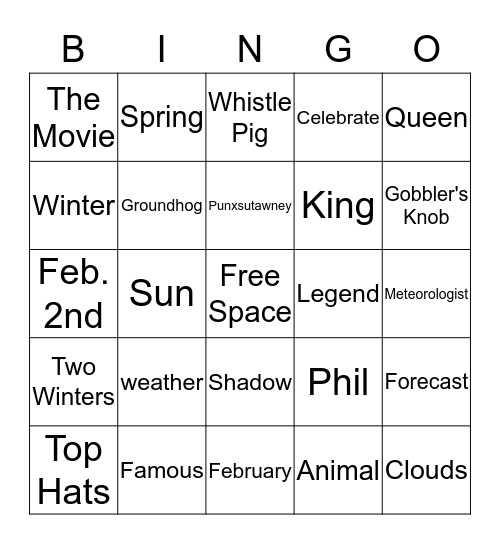 | B | I | N | G | O |
|---|---|---|---|---|
| The Movie | Spring | Whistle Pig | Celebrate | Queen |
| Winter | Groundhog | Punxsutawney | King | Gobbler's Knob |
| Feb. 2nd | Sun | Free Space | Legend | Meteorologist |
| Two Winters | weather | Shadow | Phil | Forecast |
| Top Hats | Famous | February | Animal | Clouds |